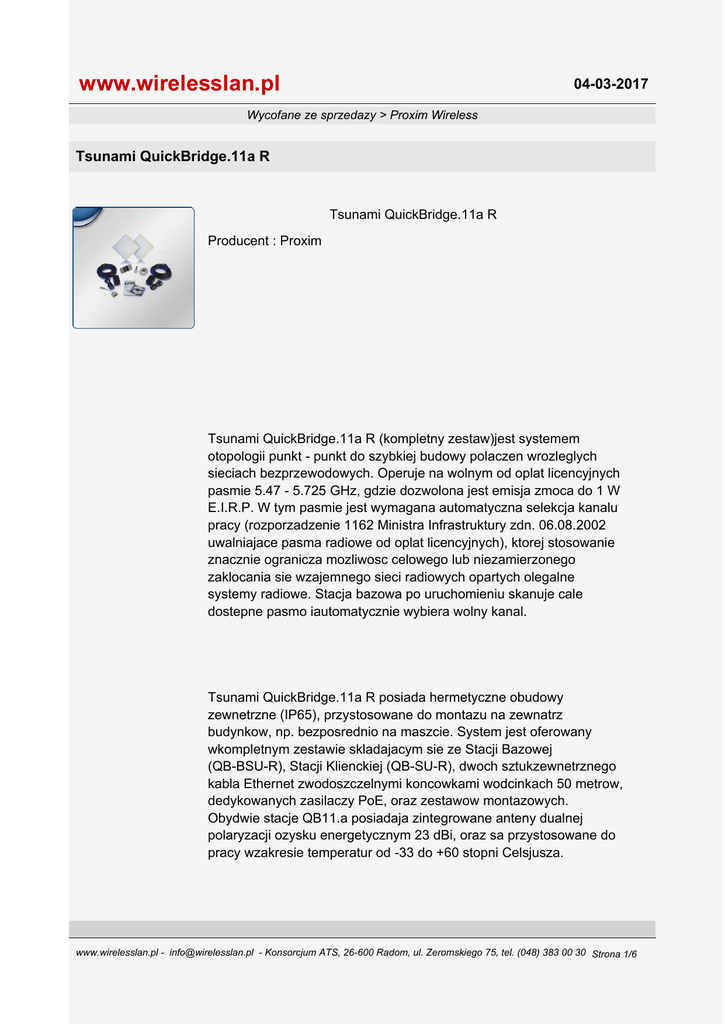 www.wirelesslan.pl

04-03-2017

Wycofane ze sprzedazy > Proxim Wireless

Tsunami QuickBridge.11a R

Tsunami QuickBridge.11a R

Producent : Proxim

Tsunami QuickBridge.11a R (kompletny zestaw)jest systemem otopologii punkt - punkt do szybkiej budowy polaczen wrozleglych sieciach bezprzewodowych. Operuje na wolnym od oplat licencyjnych pasmie 5.47 - 5.725 GHz, gdzie dozwolona jest emisja zmoca do 1 W E.I.R.P. W tym pasmie jest wymagana automatyczna selekcja kanalu pracy (rozporzadzenie 1162 Ministra Infrastruktury zdn. 06.08.2002 uwalniajace pasma radiowe od oplat licencyjnych), ktorej stosowanie znacznie ogranicza mozliwosc celowego lub niezamierzonego zaklocania sie wzajemnego sieci radiowych opartych olegalne systemy radiowe. Stacja bazowa po uruchomieniu skanuje cale dostepne pasmo iautomatycznie wybiera wolny kanal.

Tsunami QuickBridge.11a R posiada hermetyczne obudowy zewnetrzne (IP65), przystosowane do montazu na zewnatrz budynkow, np. bezposrednio na maszcie. System jest oferowany wkompletnym zestawie skladajacym sie ze Stacji Bazowej (QB-BSU-R), Stacji Klienckiej (QB-SU-R), dwoch sztukzewnetrznego kabla Ethernet zwodoszczelnymi koncowkami wodcinkach 50 metrow, dedykowanych zasilaczy PoE, oraz zestawow montazowych. Obydwie stacje QB11.a posiadaja zintegrowane anteny dualnej polaryzacji ozysku energetycznym 23 dBi, oraz sa przystosowane do pracy wzakresie temperatur od -33 do +60 stopni Celsjusza.

www.wirelesslan.pl - info@wirelesslan.pl - Konsorcjum ATS, 26-600 Radom, ul. Zeromskiego 75, tel. (048) 383 00 30 Strona 1/6